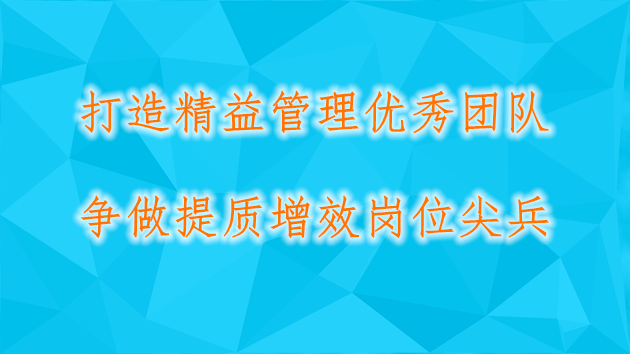 打造精益管理优秀团队

争做提质增效岗位尖兵